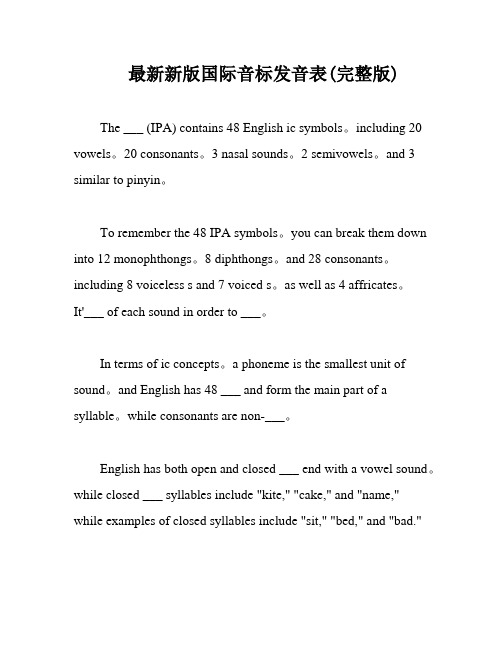 最新新版国际音标发音表(完整版)

The ___ (IPA) contains 48 English ic symbols。including 20 vowels。20 consonants。3 nasal sounds。2 semivowels。and 3 similar to pinyin。

To remember the 48 IPA symbols。you can break them down into 12 monophthongs。8 diphthongs。and 28 consonants。including 8 voiceless s and 7 voiced s。as well as 4 affricates。It'___ of each sound in order to ___。

In terms of ic concepts。a phoneme is the smallest unit of sound。and English has 48 ___ and form the main part of a syllable。while consonants are non-___。

English has both open and closed ___ end with a vowel sound。while closed ___ syllables include "kite," "cake," and "name," while examples of closed syllables include "sit," "bed," and "bad."